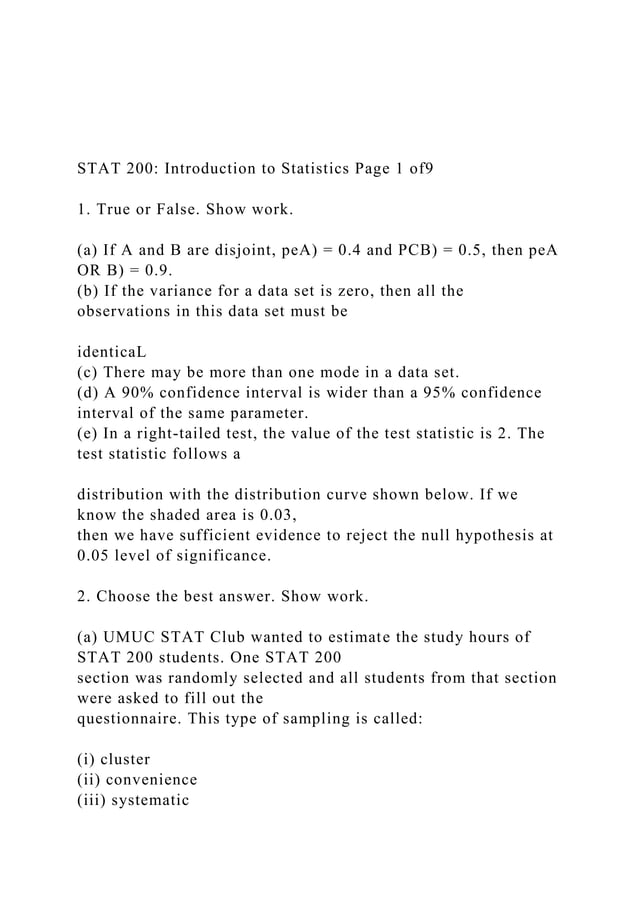 STAT 200: Introduction to Statistics Page 1 of9

1. True or False. Show work.

(a) If A and B are disjoint, peA) = 0.4 and PCB) = 0.5, then peA OR B) = 0.9.
(b) If the variance for a data set is zero, then all the observations in this data set must be

identicaL
(c) There may be more than one mode in a data set.
(d) A 90% confidence interval is wider than a 95% confidence interval of the same parameter.
(e) In a right-tailed test, the value of the test statistic is 2. The test statistic follows a

distribution with the distribution curve shown below. If we know the shaded area is 0.03,
then we have sufficient evidence to reject the null hypothesis at 0.05 level of significance.

2. Choose the best answer. Show work.

(a) UMUC STAT Club wanted to estimate the study hours of STAT 200 students. One STAT 200
section was randomly selected and all students from that section were asked to fill out the
questionnaire. This type of sampling is called:

(i) cluster
(ii) convenience
(iii) systematic